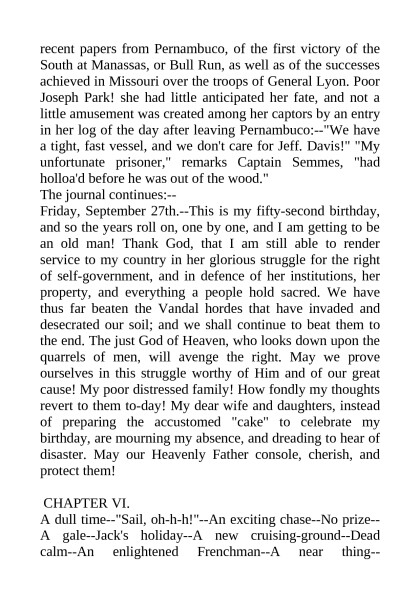 recent papers from Pernambuco, of the first victory of the South at Manassas, or Bull Run, as well as of the successes achieved in Missouri over the troops of General Lyon. Poor Joseph Park! she had little anticipated her fate, and not a little amusement was created among her captors by an entry in her log of the day after leaving Pernambuco:--"We have a tight, fast vessel, and we don't care for Jeff. Davis!" "My unfortunate prisoner," remarks Captain Semmes, "had holloa'd before he was out of the wood."
The journal continues:--
Friday, September 27th.--This is my fifty-second birthday, and so the years roll on, one by one, and I am getting to be an old man! Thank God, that I am still able to render service to my country in her glorious struggle for the right of self-government, and in defence of her institutions, her property, and everything a people hold sacred. We have thus far beaten the Vandal hordes that have invaded and desecrated our soil; and we shall continue to beat them to the end. The just God of Heaven, who looks down upon the quarrels of men, will avenge the right. May we prove ourselves in this struggle worthy of Him and of our great cause! My poor distressed family! How fondly my thoughts revert to them to-day! My dear wife and daughters, instead of preparing the accustomed "cake" to celebrate my birthday, are mourning my absence, and dreading to hear of disaster. May our Heavenly Father console, cherish, and protect them!

CHAPTER VI.
A dull time--"Sail, oh-h-h!"--An exciting chase--No prize--A gale--Jack's holiday--A new cruising-ground--Dead calm--An enlightened Frenchman--A near thing--